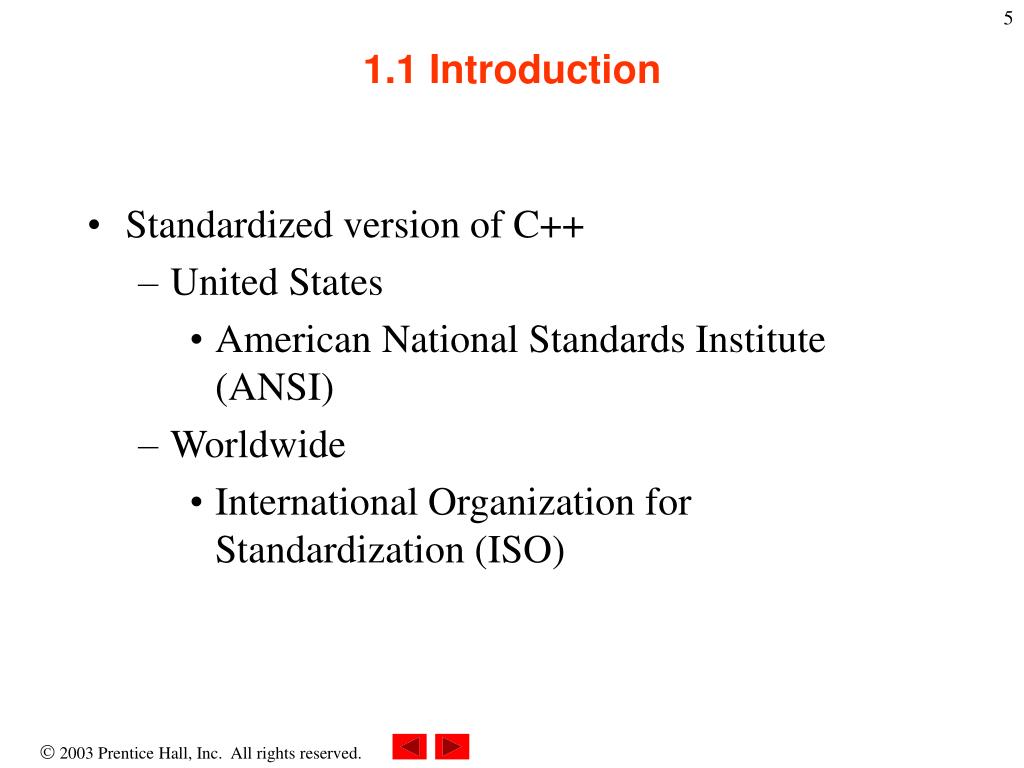 5

1.1 Introduction

• Standardized version of C++
– United States
• American National Standards Institute (ANSI)
– Worldwide
• International Organization for Standardization (ISO)

© 2003 Prentice Hall, Inc. All rights reserved.